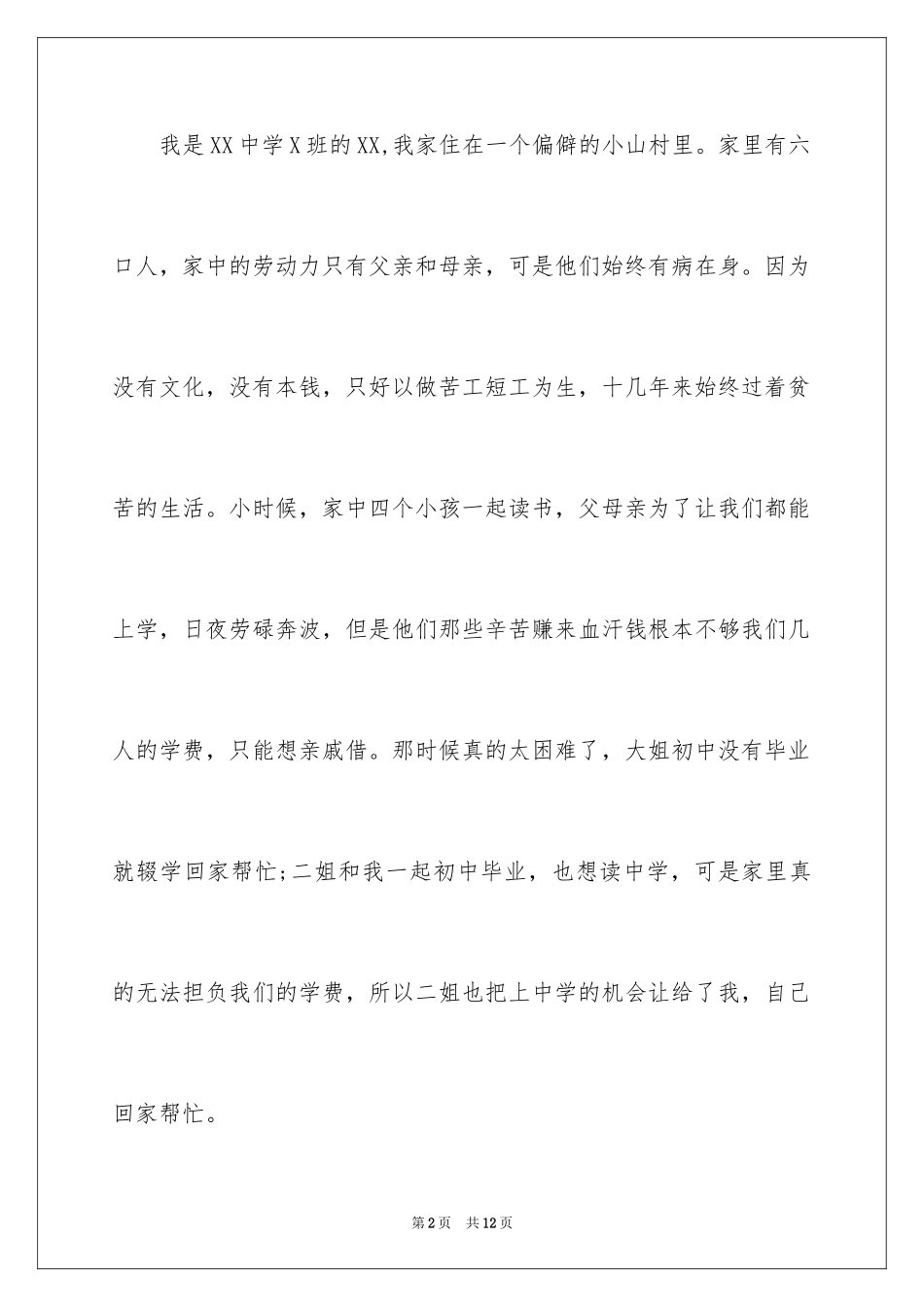 我是XX中学X班的XX,我家住在一个偏僻的小山村里。家里有六口人，家中的劳动力只有父亲和母亲，可是他们始终有病在身。因为没有文化，没有本钱，只好以做苦工短工为生，十几年来始终过着贫苦的生活。小时候，家中四个小孩一起读书，父母亲为了让我们都能上学，日夜劳碌奔波，但是他们那些辛苦赚来血汗钱根本不够我们几人的学费，只能想亲戚借。那时候真的太困难了，大姐初中没有毕业就辍学回家帮忙;二姐和我一起初中毕业，也想读中学，可是家里真的无法担负我们的学费，所以二姐也把上中学的机会让给了我，自己回家帮忙。

第2页　共12页